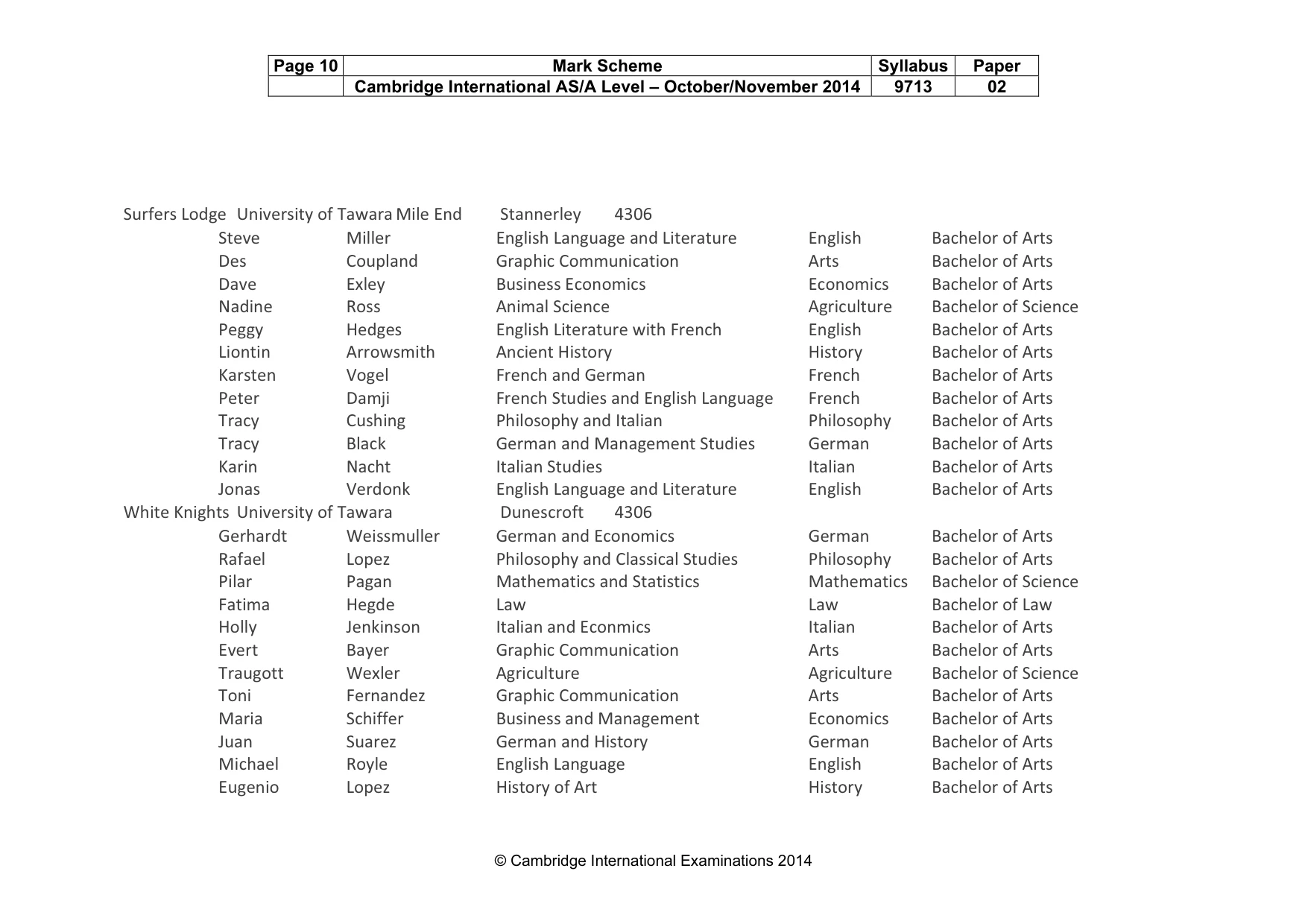 | Page 10 | Mark Scheme | Syllabus | Paper |
|---|---|---|---|
|  | Cambridge International AS/A Level – October/November 2014 | 9713 | 02 |

Surfers Lodge University of Tawara Mile End Stannerley 4306
Steve Miller English Language and Literature English Bachelor of Arts
Des Coupland Graphic Communication Arts Bachelor of Arts
Dave Exley Business Economics Economics Bachelor of Arts
Nadine Ross Animal Science Agriculture Bachelor of Science
Peggy Hedges English Literature with French English Bachelor of Arts
Liontin Arrowsmith Ancient History History Bachelor of Arts
Karsten Vogel French and German French Bachelor of Arts
Peter Damji French Studies and English Language French Bachelor of Arts
Tracy Cushing Philosophy and Italian Philosophy Bachelor of Arts
Tracy Black German and Management Studies German Bachelor of Arts
Karin Nacht Italian Studies Italian Bachelor of Arts
Jonas Verdonk English Language and Literature English Bachelor of Arts
White Knights University of Tawara Dunescroft 4306
Gerhardt Weissmuller German and Economics German Bachelor of Arts
Rafael Lopez Philosophy and Classical Studies Philosophy Bachelor of Arts
Pilar Pagan Mathematics and Statistics Mathematics Bachelor of Science
Fatima Hegde Law Law Bachelor of Law
Holly Jenkinson Italian and Econmics Italian Bachelor of Arts
Evert Bayer Graphic Communication Arts Bachelor of Arts
Traugott Wexler Agriculture Agriculture Bachelor of Science
Toni Fernandez Graphic Communication Arts Bachelor of Arts
Maria Schiffer Business and Management Economics Bachelor of Arts
Juan Suarez German and History German Bachelor of Arts
Michael Royle English Language English Bachelor of Arts
Eugenio Lopez History of Art History Bachelor of Arts

© Cambridge International Examinations 2014